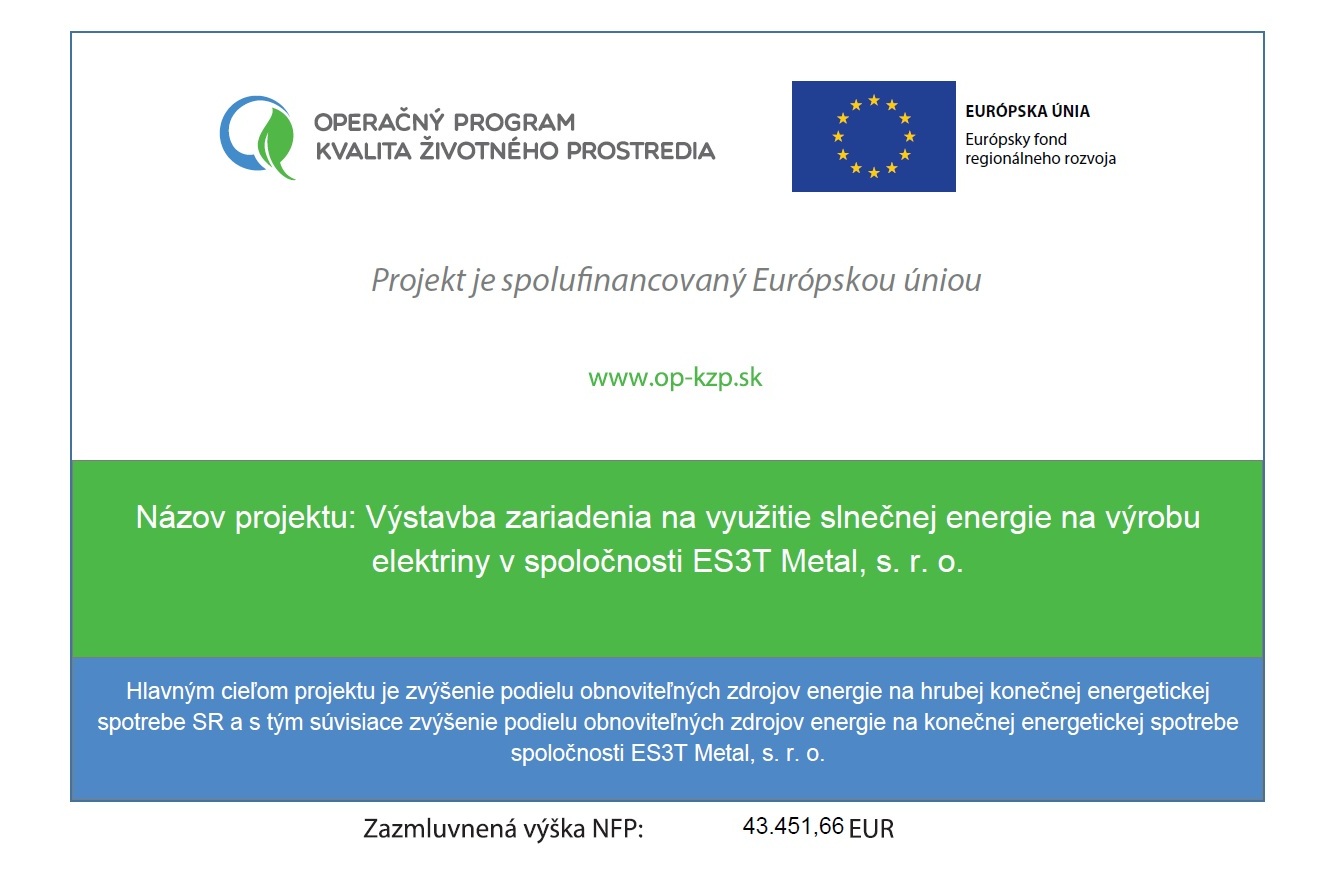 OPERAČNÝ PROGRAM
KVALITA ŽIVOTNÉHO PROSTREDIA

EURÓPSKA ÚNIA
Európsky fond regionálneho rozvoja

Projekt je spolufinancovaný Európskou úniou

www.op-kzp.sk

Názov projektu: Výstavba zariadenia na využitie slnečnej energie na výrobu elektriny v spoločnosti ES3T Metal, s. r. o.

Hlavným cieľom projektu je zvýšenie podielu obnoviteľných zdrojov energie na hrubej konečnej energetickej spotrebe SR a s tým súvisiace zvýšenie podielu obnoviteľných zdrojov energie na konečnej energetickej spotrebe spoločnosti ES3T Metal, s. r. o.

Zazmluvnená výška NFP: 43.451,66 EUR